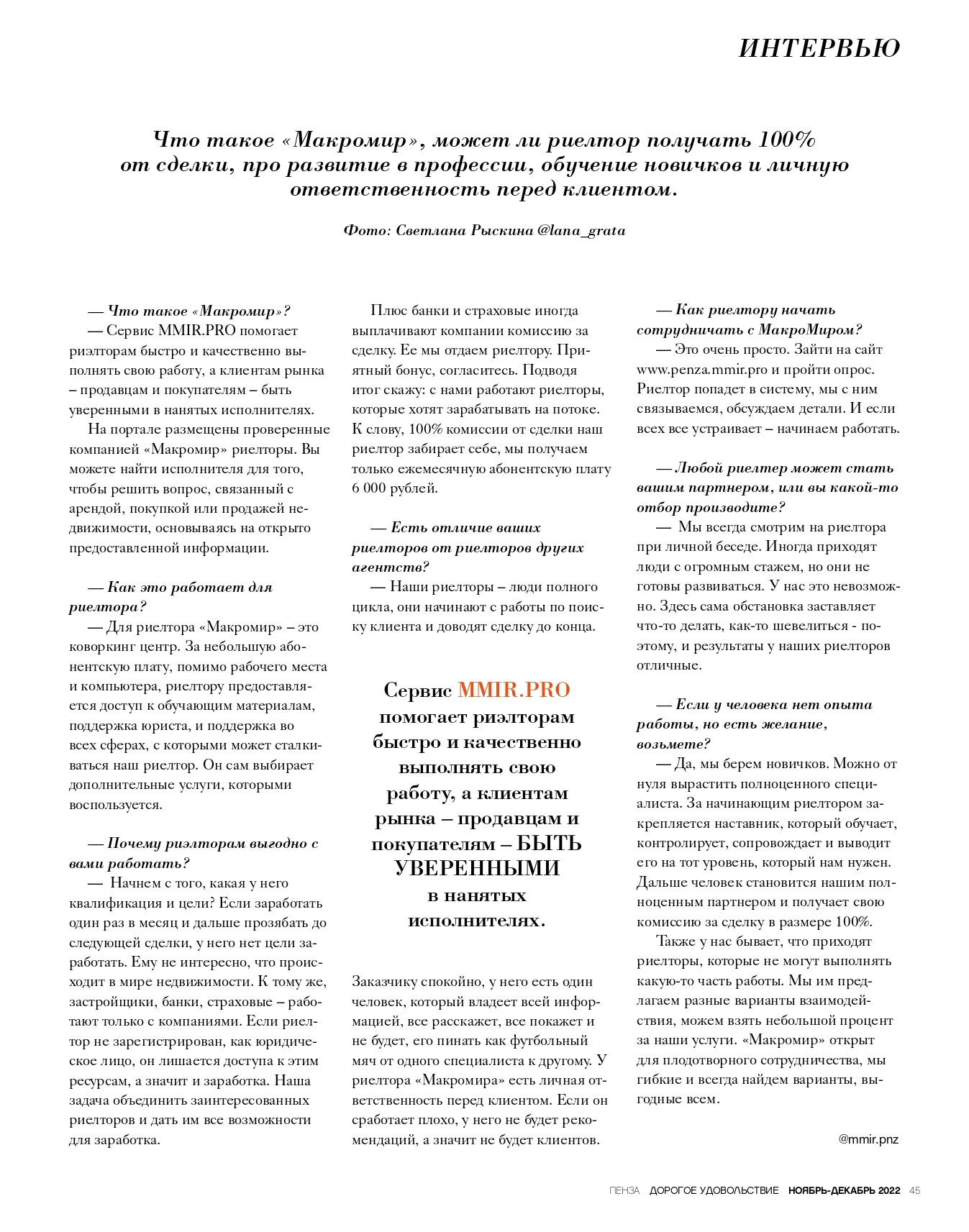 ИНТЕРВЬЮ

Что такое «Макромир», может ли риелтор получать 100% от сделки, про развитие в профессии, обучение новичков и личную ответственность перед клиентом.

Фото: Светлана Рыскина @lana_grata

— Что такое «Макромир»?
— Сервис MMIR.PRO помогает риэлторам быстро и качественно выполнять свою работу, а клиентам рынка – продавцам и покупателям – быть уверенными в нанятых исполнителях.

На портале размещены проверенные компанией «Макромир» риелторы. Вы можете найти исполнителя для того, чтобы решить вопрос, связанный с арендой, покупкой или продажей недвижимости, основываясь на открыто предоставленной информации.

— Как это работает для риелтора?
— Для риелтора «Макромир» – это коворкинг центр. За небольшую абонентскую плату, помимо рабочего места и компьютера, риелтору предоставляется доступ к обучающим материалам, поддержка юриста, и поддержка во всех сферах, с которыми может сталкиваться наш риелтор. Он сам выбирает дополнительные услуги, которыми воспользуется.

— Почему риэлторам выгодно с вами работать?
— Начнем с того, какая у него квалификация и цели? Если заработать один раз в месяц и дальше прозябать до следующей сделки, у него нет цели заработать. Ему не интересно, что происходит в мире недвижимости. К тому же, застройщики, банки, страховые – работают только с компаниями. Если риелтор не зарегистрирован, как юридическое лицо, он лишается доступа к этим ресурсам, а значит и заработка. Наша задача объединить заинтересованных риелторов и дать им все возможности для заработка.

Плюс банки и страховые иногда выплачивают компании комиссию за сделку. Ее мы отдаем риелтору. Приятный бонус, согласитесь. Подводя итог скажу: с нами работают риелторы, которые хотят зарабатывать на потоке. К слову, 100% комиссии от сделки наш риелтор забирает себе, мы получаем только ежемесячную абонентскую плату 6 000 рублей.

— Есть отличие ваших риелторов от риелторов других агентств?
— Наши риелторы – люди полного цикла, они начинают с работы по поиску клиента и доводят сделку до конца.

Сервис MMIR.PRO помогает риэлторам быстро и качественно выполнять свою работу, а клиентам рынка – продавцам и покупателям – БЫТЬ УВЕРЕННЫМИ в нанятых исполнителях.

Заказчику спокойно, у него есть один человек, который владеет всей информацией, все расскажет, все покажет и не будет, его пинать как футбольный мяч от одного специалиста к другому. У риелтора «Макромира» есть личная ответственность перед клиентом. Если он сработает плохо, у него не будет рекомендаций, а значит не будет клиентов.

— Как риелтору начать сотрудничать с МакроМиром?
— Это очень просто. Зайти на сайт www.penza.mmir.pro и пройти опрос. Риелтор попадет в систему, мы с ним связываемся, обсуждаем детали. И если всех все устраивает – начинаем работать.

— Любой риелтер может стать вашим партнером, или вы какой-то отбор производите?
— Мы всегда смотрим на риелтора при личной беседе. Иногда приходят люди с огромным стажем, но они не готовы развиваться. У нас это невозможно. Здесь сама обстановка заставляет что-то делать, как-то шевелиться - поэтому, и результаты у наших риелторов отличные.

— Если у человека нет опыта работы, но есть желание, возьмете?
— Да, мы берем новичков. Можно от нуля вырастить полноценного специалиста. За начинающим риелтором закрепляется наставник, который обучает, контролирует, сопровождает и выводит его на тот уровень, который нам нужен. Дальше человек становится нашим полноценным партнером и получает свою комиссию за сделку в размере 100%.

Также у нас бывает, что приходят риелторы, которые не могут выполнять какую-то часть работы. Мы им предлагаем разные варианты взаимодействия, можем взять небольшой процент за наши услуги. «Макромир» открыт для плодотворного сотрудничества, мы гибкие и всегда найдем варианты, выгодные всем.

@mmir.pnz

ПЕНЗА ДОРОГОЕ УДОВОЛЬСТВИЕ НОЯБРЬ-ДЕКАБРЬ 2022 45